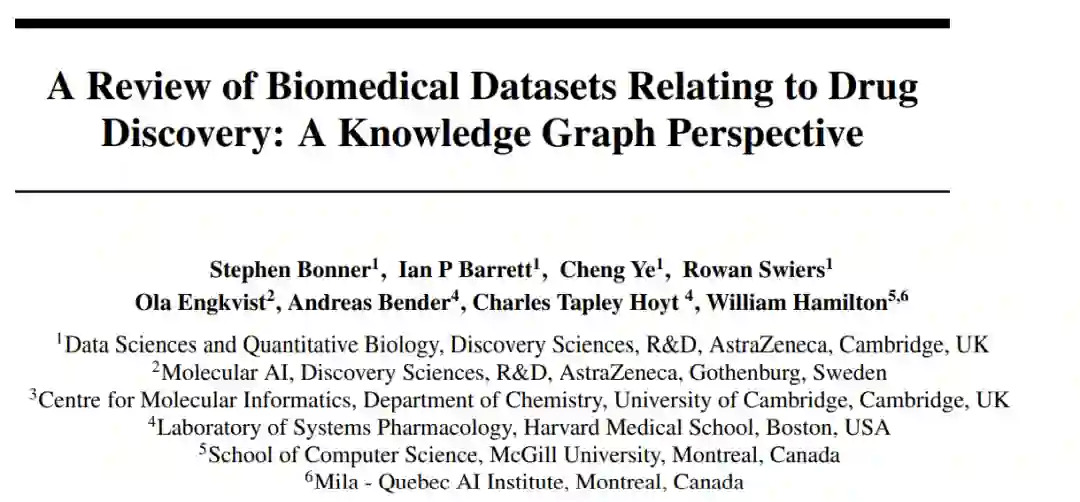 A Review of Biomedical Datasets Relating to Drug Discovery: A Knowledge Graph Perspective

Stephen Bonner$^1$, Ian P Barrett$^1$, Cheng Ye$^1$, Rowan Swiers$^1$
Ola Engkvist$^2$, Andreas Bender$^4$, Charles Tapley Hoyt $^4$, William Hamilton$^{5,6}$

$^1$Data Sciences and Quantitative Biology, Discovery Sciences, R&D, AstraZeneca, Cambridge, UK
$^2$Molecular AI, Discovery Sciences, R&D, AstraZeneca, Gothenburg, Sweden
$^3$Centre for Molecular Informatics, Department of Chemistry, University of Cambridge, Cambridge, UK
$^4$Laboratory of Systems Pharmacology, Harvard Medical School, Boston, USA
$^5$School of Computer Science, McGill University, Montreal, Canada
$^6$Mila - Quebec AI Institute, Montreal, Canada